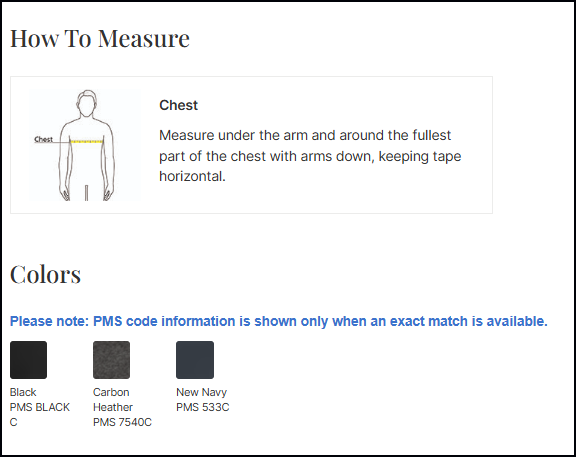 How To Measure

Chest

Chest

Measure under the arm and around the fullest part of the chest with arms down, keeping tape horizontal.

Colors

Please note: PMS code information is shown only when an exact match is available.

Black
PMS BLACK C

Carbon Heather
PMS 7540C

New Navy
PMS 533C